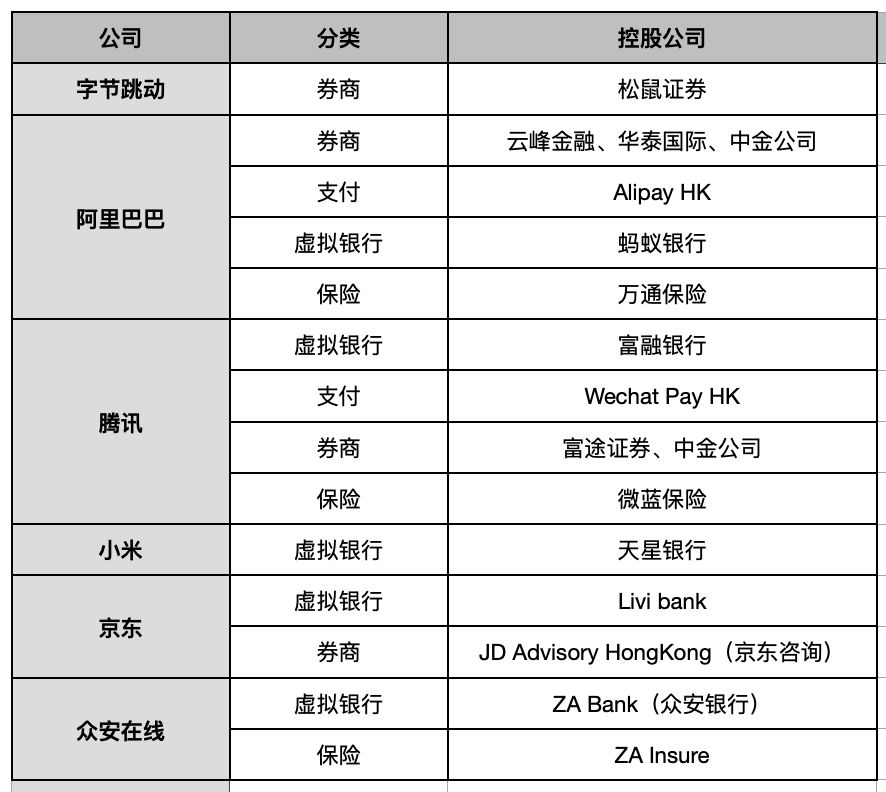 | 公司 | 分类 | 控股公司 |
|---|---|---|
| 字节跳动 | 券商 | 松鼠证券 |
| 阿里巴巴 | 券商 | 云峰金融、华泰国际、中金公司 |
| | 支付 | Alipay HK |
| | 虚拟银行 | 蚂蚁银行 |
| | 保险 | 万通保险 |
| 腾讯 | 虚拟银行 | 富融银行 |
| | 支付 | Wechat Pay HK |
| | 券商 | 富途证券、中金公司 |
| | 保险 | 微蓝保险 |
| 小米 | 虚拟银行 | 天星银行 |
| 京东 | 虚拟银行 | Livi bank |
| | 券商 | JD Advisory HongKong（京东咨询） |
| 众安在线 | 虚拟银行 | ZA Bank（众安银行） |
| | 保险 | ZA Insure |